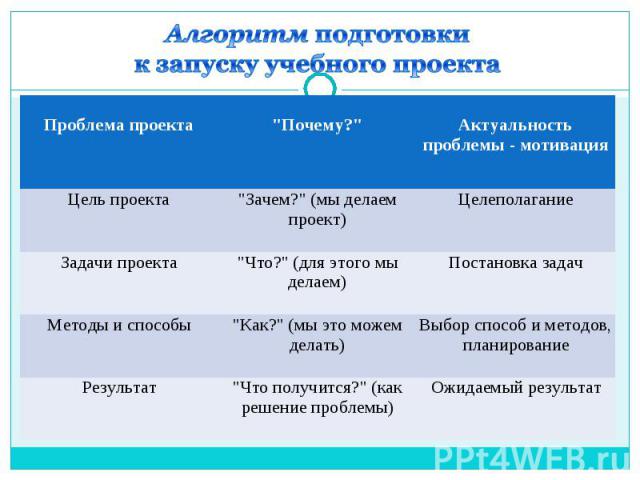 Алгоритм подготовки к запуску учебного проекта

| Проблема проекта | "Почему?" | Актуальность проблемы - мотивация |
|---|---|---|
| Цель проекта | "Зачем?" (мы делаем проект) | Целеполагание |
| Задачи проекта | "Что?" (для этого мы делаем) | Постановка задач |
| Методы и способы | "Как?" (мы это можем делать) | Выбор способ и методов, планирование |
| Результат | "Что получится?" (как решение проблемы) | Ожидаемый результат |

PPt4WEB.ru